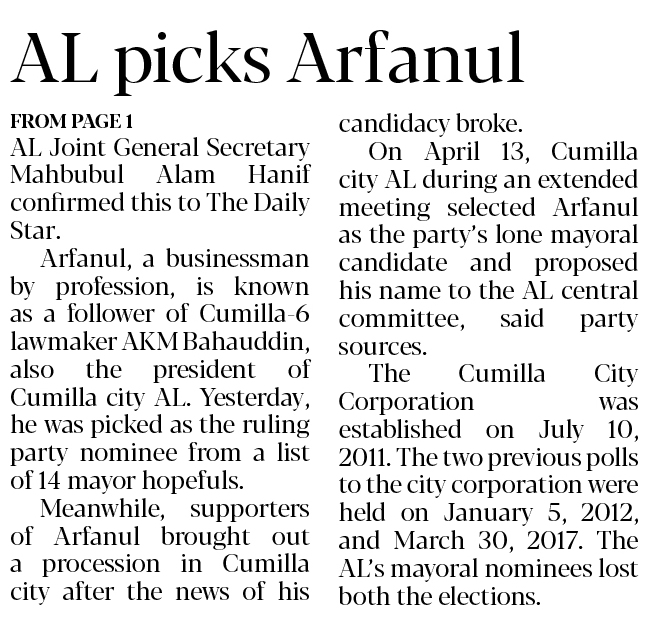 AL picks Arfanul

FROM PAGE 1

AL Joint General Secretary Mahbubul Alam Hanif confirmed this to The Daily Star.

Arfanul, a businessman by profession, is known as a follower of Cumilla-6 lawmaker AKM Bahauddin, also the president of Cumilla city AL. Yesterday, he was picked as the ruling party nominee from a list of 14 mayor hopefuls.

Meanwhile, supporters of Arfanul brought out a procession in Cumilla city after the news of his candidacy broke.

On April 13, Cumilla city AL during an extended meeting selected Arfanul as the party's lone mayoral candidate and proposed his name to the AL central committee, said party sources.

The Cumilla City Corporation was established on July 10, 2011. The two previous polls to the city corporation were held on January 5, 2012, and March 30, 2017. The AL's mayoral nominees lost both the elections.